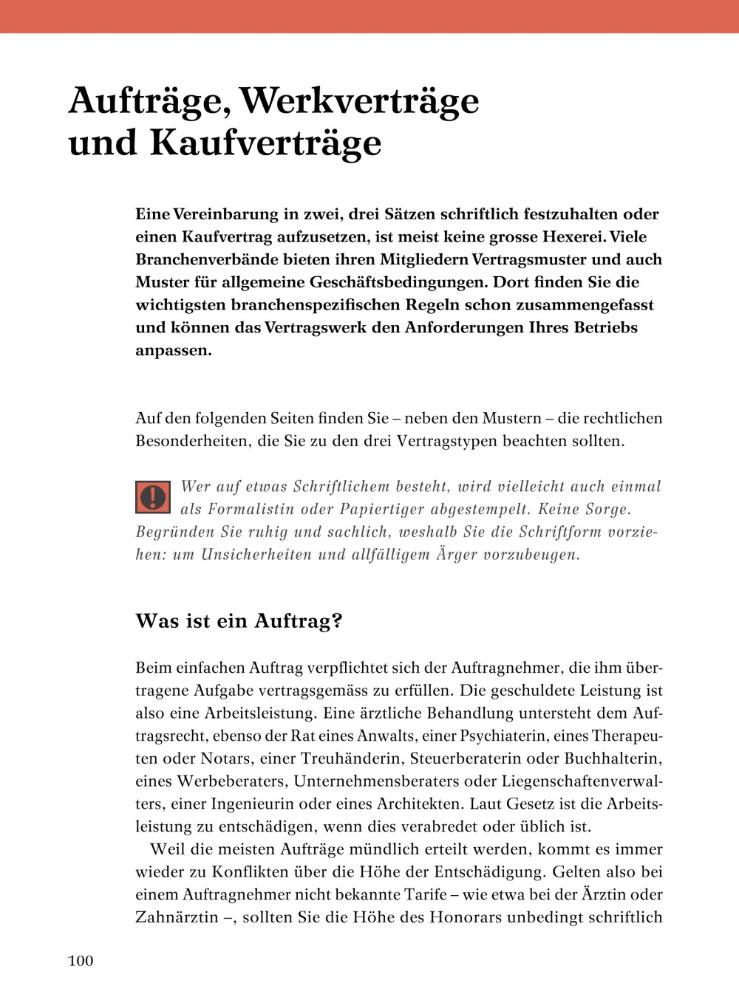 Aufträge, Werkverträge und Kaufverträge

Eine Vereinbarung in zwei, drei Sätzen schriftlich festzuhalten oder einen Kaufvertrag aufzusetzen, ist meist keine grosse Hexerei. Viele Branchenverbände bieten ihren Mitgliedern Vertragsmuster und auch Muster für allgemeine Geschäftsbedingungen. Dort finden Sie die wichtigsten branchenspezifischen Regeln schon zusammengefasst und können das Vertragswerk den Anforderungen Ihres Betriebs anpassen.

Auf den folgenden Seiten finden Sie – neben den Mustern – die rechtlichen Besonderheiten, die Sie zu den drei Vertragstypen beachten sollten.

Wer auf etwas Schriftlichem besteht, wird vielleicht auch einmal als Formalistin oder Papiertiger abgestempelt. Keine Sorge. Begründen Sie ruhig und sachlich, weshalb Sie die Schriftform vorziehen: um Unsicherheiten und allfälligem Ärger vorzubeugen.

Was ist ein Auftrag?

Beim einfachen Auftrag verpflichtet sich der Auftragnehmer, die ihm übertragene Aufgabe vertragsgemäss zu erfüllen. Die geschuldete Leistung ist also eine Arbeitsleistung. Eine ärztliche Behandlung untersteht dem Auftragsrecht, ebenso der Rat eines Anwalts, einer Psychiaterin, eines Therapeuten oder Notars, einer Treuhänderin, Steuerberaterin oder Buchhalterin, eines Werbeberaters, Unternehmensberaters oder Liegenschaftenverwalters, einer Ingenieurin oder eines Architekten. Laut Gesetz ist die Arbeitsleistung zu entschädigen, wenn dies verabredet oder üblich ist.

Weil die meisten Aufträge mündlich erteilt werden, kommt es immer wieder zu Konflikten über die Höhe der Entschädigung. Gelten also bei einem Auftragnehmer nicht bekannte Tarife – wie etwa bei der Ärztin oder Zahnärztin –, sollten Sie die Höhe des Honorars unbedingt schriftlich

100